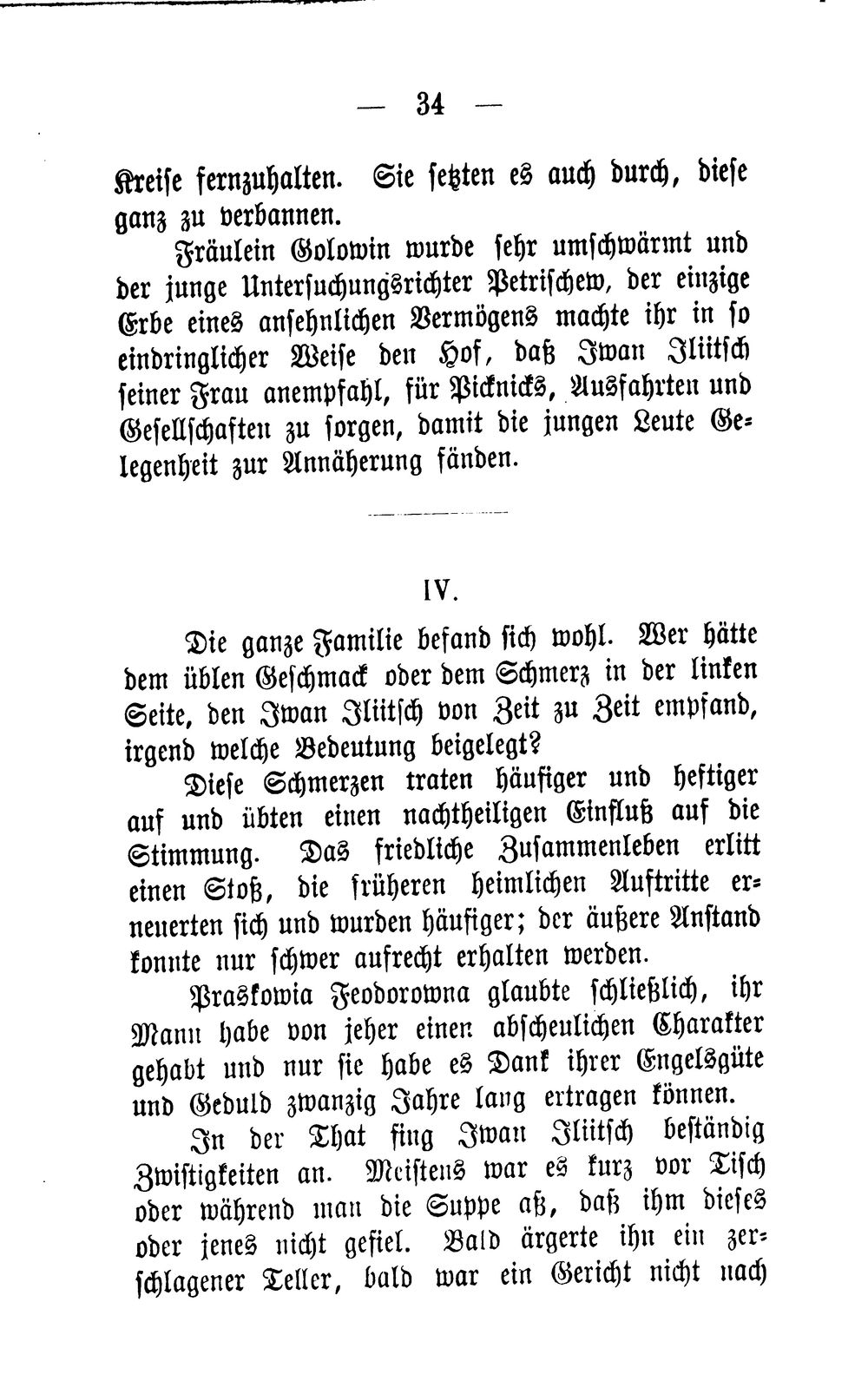 — 34 —

Kreise fernzuhalten. Sie setzten es auch durch, diese ganz zu verbannen.

Fräulein Golowin wurde sehr umschwärmt und der junge Untersuchungsrichter Petrischew, der einzige Erbe eines ansehnlichen Vermögens machte ihr in so eindringlicher Weise den Hof, daß Iwan Iliitsch seiner Frau anempfahl, für Picknicks, Ausfahrten und Gesellschaften zu sorgen, damit die jungen Leute Gelegenheit zur Annäherung fänden.

IV.

Die ganze Familie befand sich wohl. Wer hätte dem üblen Geschmack oder dem Schmerz in der linken Seite, den Iwan Iliitsch von Zeit zu Zeit empfand, irgend welche Bedeutung beigelegt?

Diese Schmerzen traten häufiger und heftiger auf und übten einen nachtheiligen Einfluß auf die Stimmung. Das friedliche Zusammenleben erlitt einen Stoß, die früheren heimlichen Auftritte erneuerten sich und wurden häufiger; der äußere Anstand konnte nur schwer aufrecht erhalten werden.

Praskowia Feodorowna glaubte schließlich, ihr Mann habe von jeher einen abscheulichen Charakter gehabt und nur sie habe es Dank ihrer Engelsgüte und Geduld zwanzig Jahre lang ertragen können.

In der That fing Iwan Iliitsch beständig Zwistigkeiten an. Meistens war es kurz vor Tisch oder während man die Suppe aß, daß ihm dieses oder jenes nicht gefiel. Bald ärgerte ihn ein zerschlagener Teller, bald war ein Gericht nicht nach